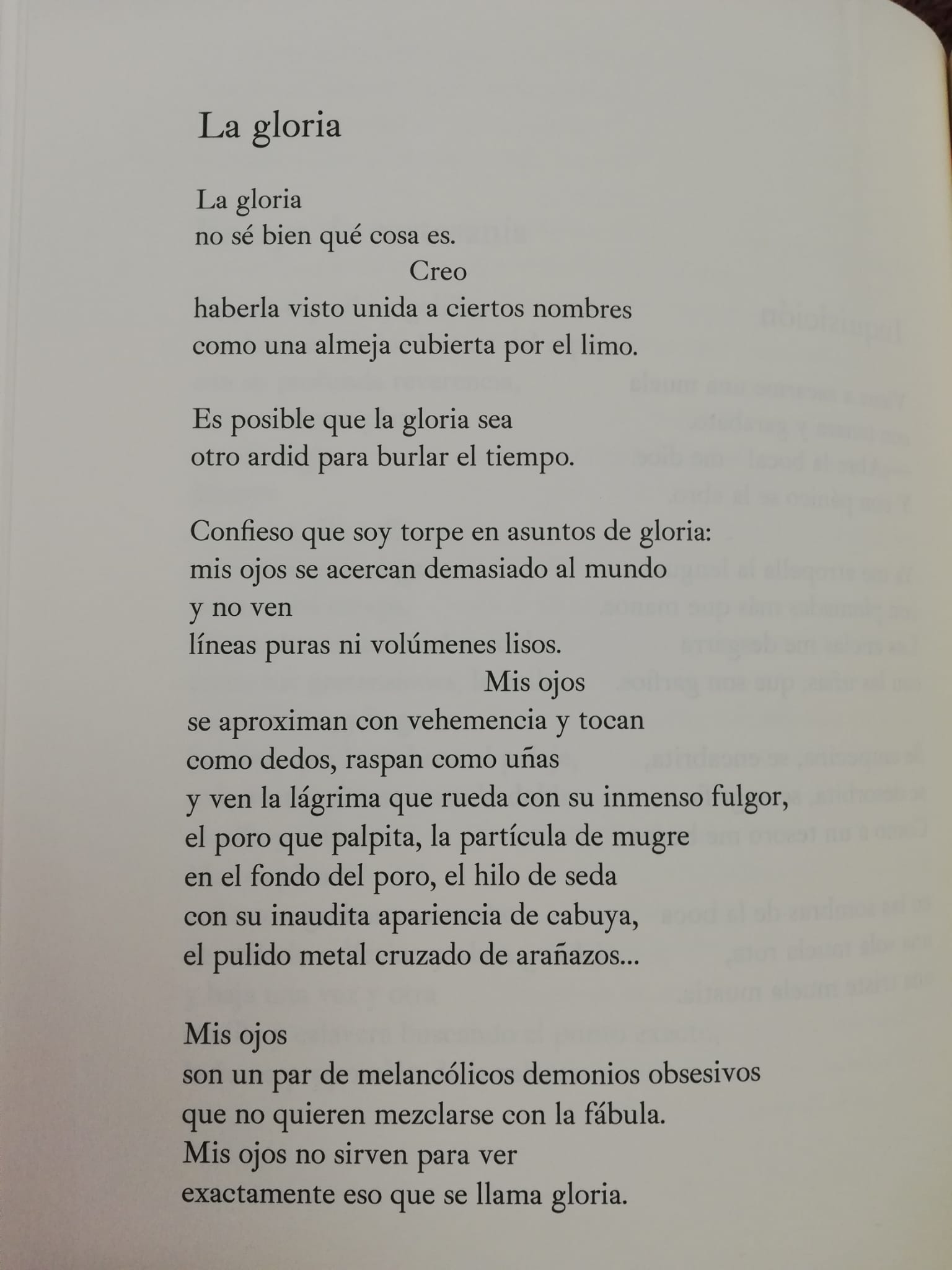 La gloria

La gloria
no sé bien qué cosa es.
Creo
haberla visto unida a ciertos nombres
como una almeja cubierta por el limo.

Es posible que la gloria sea
otro ardid para burlar el tiempo.

Confieso que soy torpe en asuntos de gloria:
mis ojos se acercan demasiado al mundo
y no ven
líneas puras ni volúmenes lisos.
Mis ojos
se aproximan con vehemencia y tocan
como dedos, raspan como uñas
y ven la lágrima que rueda con su inmenso fulgor,
el poro que palpita, la partícula de mugre
en el fondo del poro, el hilo de seda
con su inaudita apariencia de cabuya,
el pulido metal cruzado de arañazos...

Mis ojos
son un par de melancólicos demonios obsesivos
que no quieren mezclarse con la fábula.
Mis ojos no sirven para ver
exactamente eso que se llama gloria.